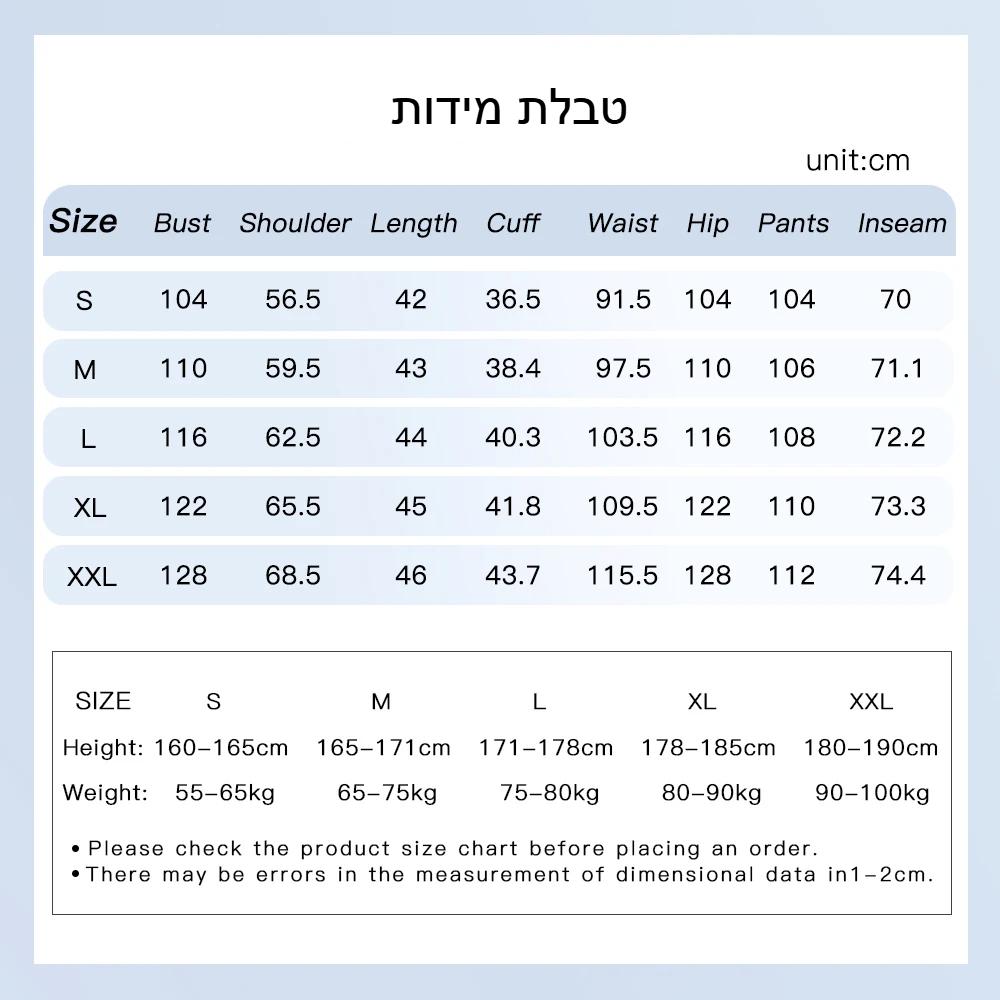 טבלת מידות

unit:cm

| Size | Bust | Shoulder | Length | Cuff | Waist | Hip | Pants | Inseam |
|---|---|---|---|---|---|---|---|---|
| S | 104 | 56.5 | 42 | 36.5 | 91.5 | 104 | 104 | 70 |
| M | 110 | 59.5 | 43 | 38.4 | 97.5 | 110 | 106 | 71.1 |
| L | 116 | 62.5 | 44 | 40.3 | 103.5 | 116 | 108 | 72.2 |
| XL | 122 | 65.5 | 45 | 41.8 | 109.5 | 122 | 110 | 73.3 |
| XXL | 128 | 68.5 | 46 | 43.7 | 115.5 | 128 | 112 | 74.4 |

| SIZE | S | M | L | XL | XXL |
|---|---|---|---|---|---|
| Height: | 160-165cm | 165-171cm | 171-178cm | 178-185cm | 180-190cm |
| Weight: | 55-65kg | 65-75kg | 75-80kg | 80-90kg | 90-100kg |

• Please check the product size chart before placing an order.
• There may be errors in the measurement of dimensional data in1-2cm.